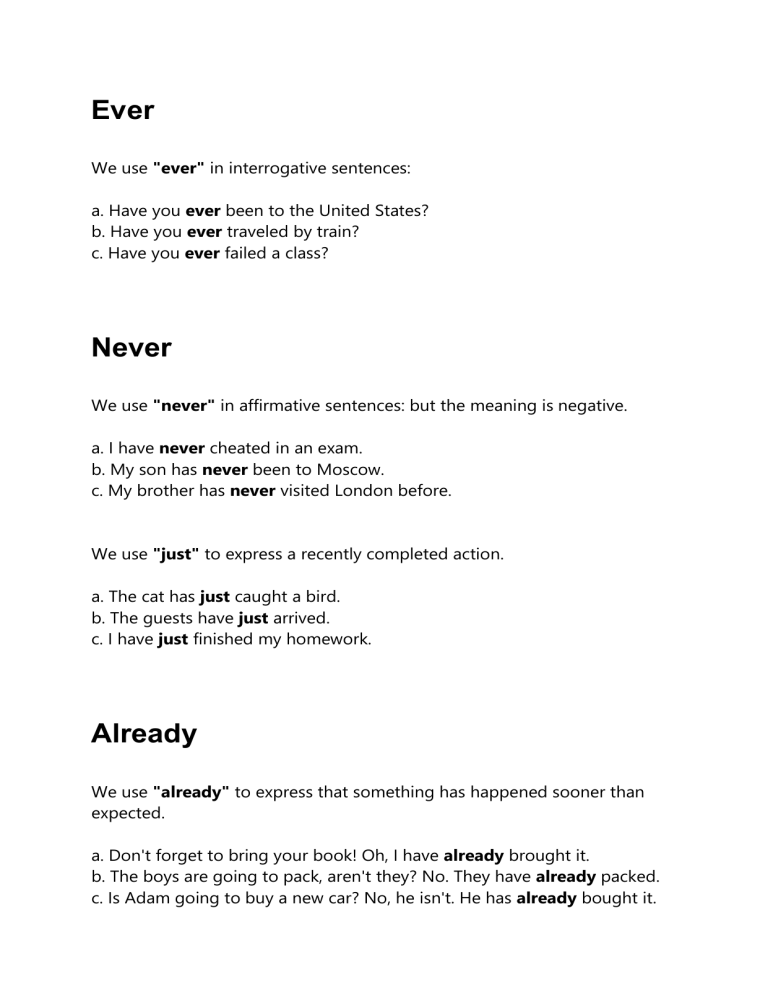 Ever

We use "ever" in interrogative sentences:

a. Have you ever been to the United States?
b. Have you ever traveled by train?
c. Have you ever failed a class?

Never

We use "never" in affirmative sentences: but the meaning is negative.

a. I have never cheated in an exam.
b. My son has never been to Moscow.
c. My brother has never visited London before.

We use "just" to express a recently completed action.

a. The cat has just caught a bird.
b. The guests have just arrived.
c. I have just finished my homework.

Already

We use "already" to express that something has happened sooner than expected.

a. Don't forget to bring your book! Oh, I have already brought it.
b. The boys are going to pack, aren't they? No. They have already packed.
c. Is Adam going to buy a new car? No, he isn't. He has already bought it.